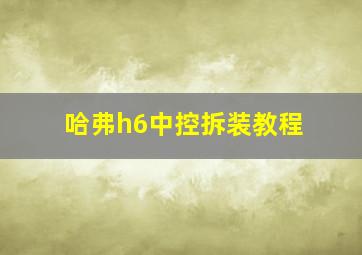 哈弗h6中控拆装教程